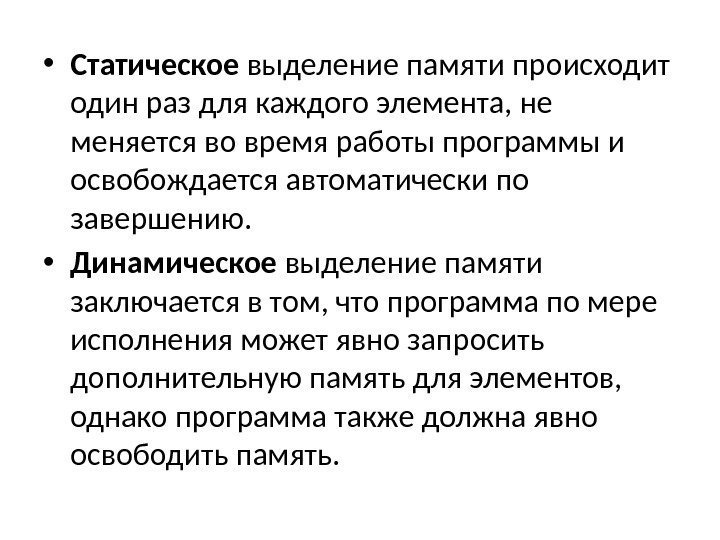 • Статическое выделение памяти происходит один раз для каждого элемента, не меняется во время работы программы и освобождается автоматически по завершению.

• Динамическое выделение памяти заключается в том, что программа по мере исполнения может явно запросить дополнительную память для элементов, однако программа также должна явно освободить память.